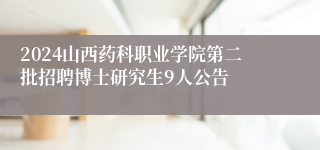 2024山西药科职业学院第二批招聘博士研究生9人公告